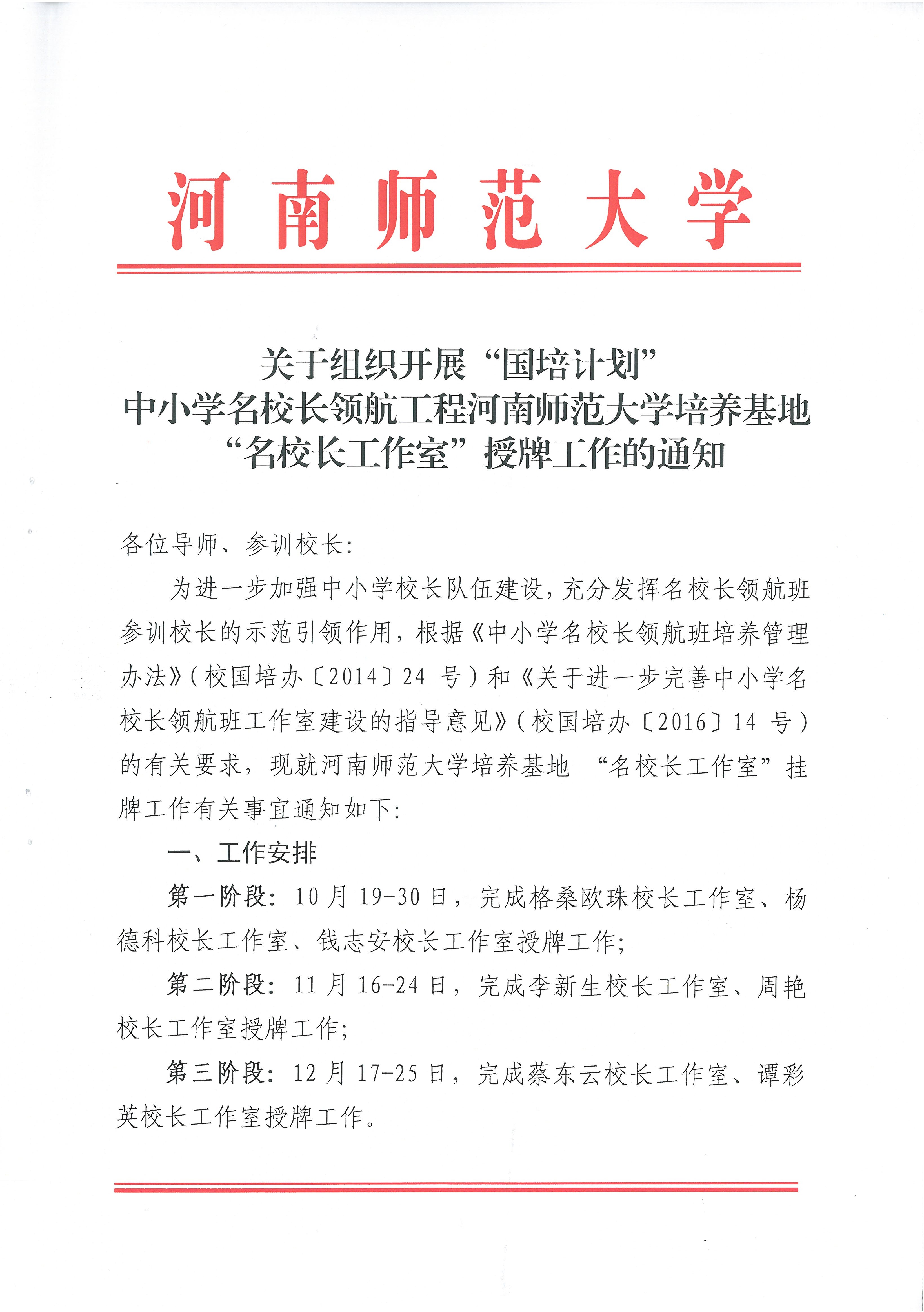 河南师范大学

关于组织开展“国培计划”
中小学名校长领航工程河南师范大学培养基地
“名校长工作室”授牌工作的通知

各位导师、参训校长：

为进一步加强中小学校长队伍建设，充分发挥名校长领航班参训校长的示范引领作用，根据《中小学名校长领航班培养管理办法》（校国培办〔2014〕24 号）和《关于进一步完善中小学名校长领航班工作室建设的指导意见》（校国培办〔2016〕14 号）的有关要求，现就河南师范大学培养基地 “名校长工作室”挂牌工作有关事宜通知如下：

一、工作安排

第一阶段：10 月 19-30 日，完成格桑欧珠校长工作室、杨德科校长工作室、钱志安校长工作室授牌工作；

第二阶段：11 月 16-24 日，完成李新生校长工作室、周艳校长工作室授牌工作；

第三阶段：12 月 17-25 日，完成蔡东云校长工作室、谭彩英校长工作室授牌工作。